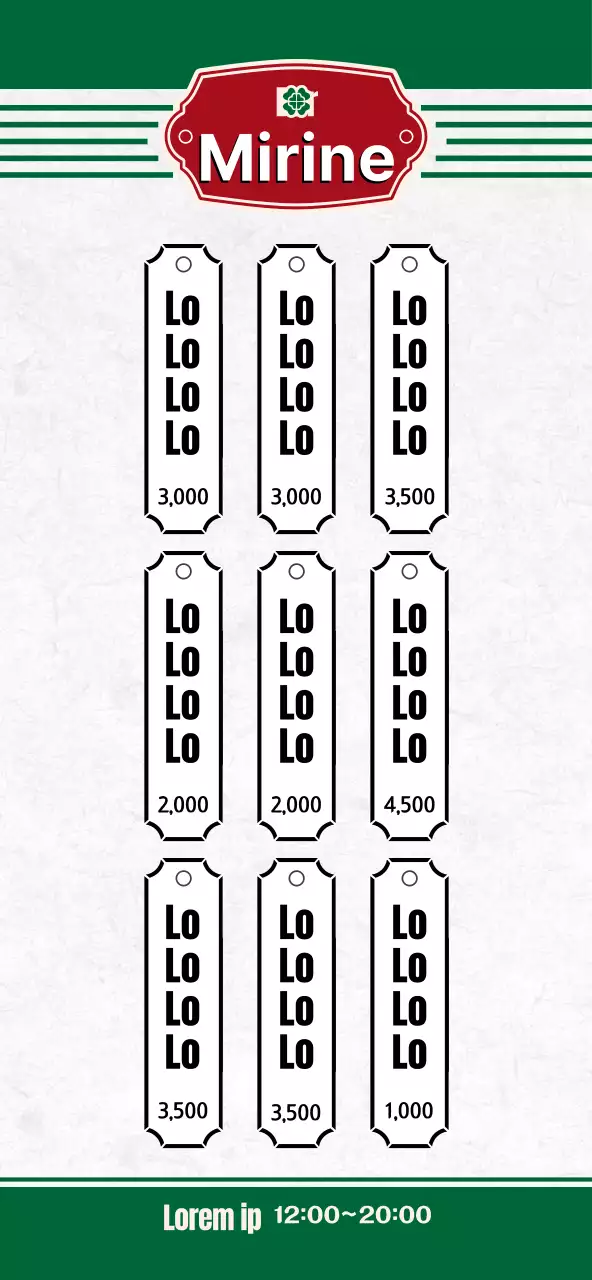 Mirine

Lo
Lo
Lo
Lo
3,000

Lo
Lo
Lo
Lo
3,000

Lo
Lo
Lo
Lo
3,500

Lo
Lo
Lo
Lo
2,000

Lo
Lo
Lo
Lo
2,000

Lo
Lo
Lo
Lo
4,500

Lo
Lo
Lo
Lo
3,500

Lo
Lo
Lo
Lo
3,500

Lo
Lo
Lo
Lo
1,000

Lorem ip 12:00~20:00